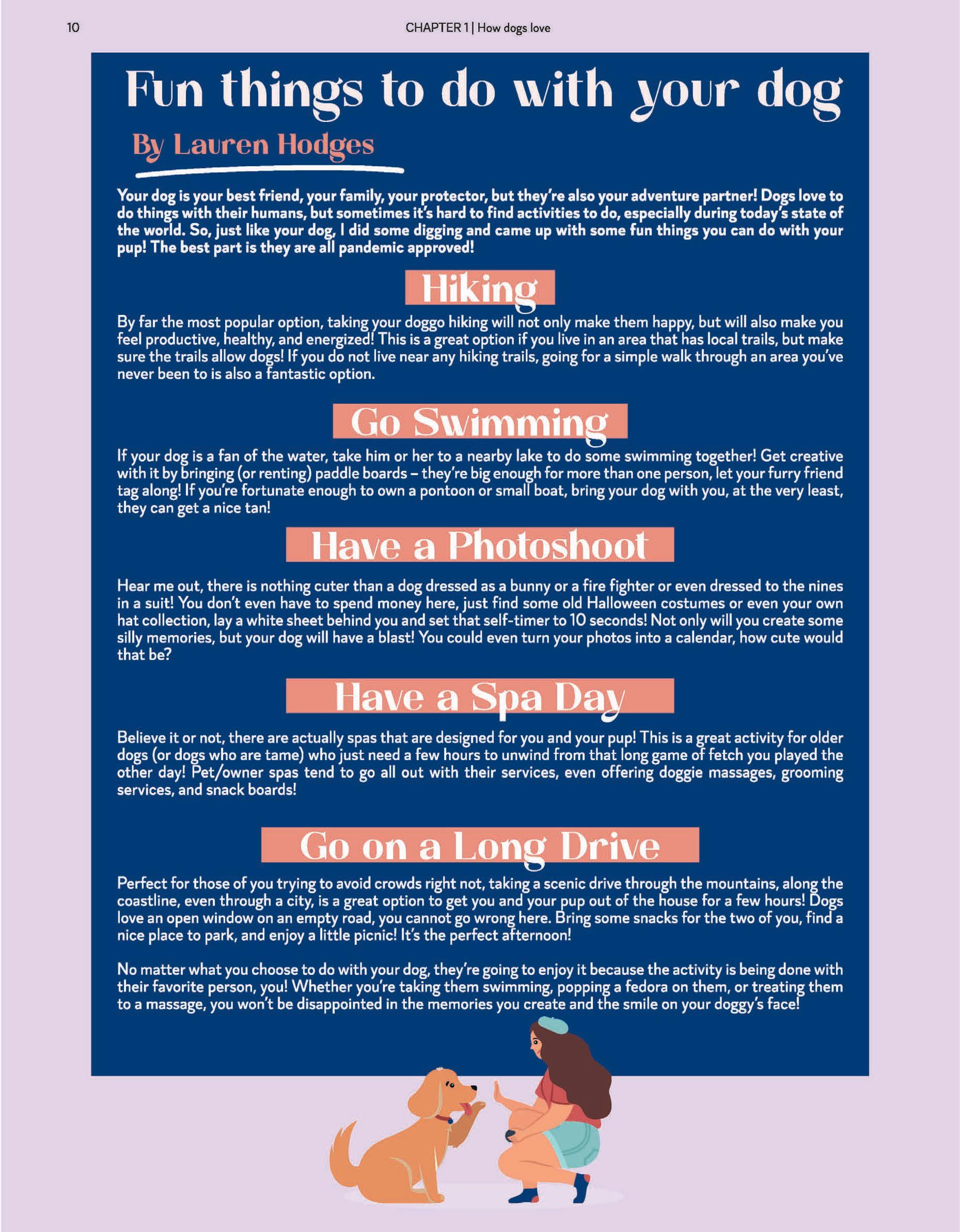 10

CHAPTER 1 | How dogs love

Fun things to do with your dog

By Lauren Hodges

Your dog is your best friend, your family, your protector, but they're also your adventure partner! Dogs love to do things with their humans, but sometimes it's hard to find activities to do, especially during today's state of the world. So, just like your dog, I did some digging and came up with some fun things you can do with your pup! The best part is they are all pandemic approved!

Hiking

By far the most popular option, taking your doggo hiking will not only make them happy, but will also make you feel productive, healthy, and energized! This is a great option if you live in an area that has local trails, but make sure the trails allow dogs! If you do not live near any hiking trails, going for a simple walk through an area you've never been to is also a fantastic option.

Go Swimming

If your dog is a fan of the water, take him or her to a nearby lake to do some swimming together! Get creative with it by bringing (or renting) paddle boards – they're big enough for more than one person, let your furry friend tag along! If you're fortunate enough to own a pontoon or small boat, bring your dog with you, at the very least, they can get a nice tan!

Have a Photoshoot

Hear me out, there is nothing cuter than a dog dressed as a bunny or a fire fighter or even dressed to the nines in a suit! You don't even have to spend money here, just find some old Halloween costumes or even your own hat collection, lay a white sheet behind you and set that self-timer to 10 seconds! Not only will you create some silly memories, but your dog will have a blast! You could even turn your photos into a calendar, how cute would that be?

Have a Spa Day

Believe it or not, there are actually spas that are designed for you and your pup! This is a great activity for older dogs (or dogs who are tame) who just need a few hours to unwind from that long game of fetch you played the other day! Pet/owner spas tend to go all out with their services, even offering doggie massages, grooming services, and snack boards!

Go on a Long Drive

Perfect for those of you trying to avoid crowds right not, taking a scenic drive through the mountains, along the coastline, even through a city, is a great option to get you and your pup out of the house for a few hours! Dogs love an open window on an empty road, you cannot go wrong here. Bring some snacks for the two of you, find a nice place to park, and enjoy a little picnic! It's the perfect afternoon!

No matter what you choose to do with your dog, they're going to enjoy it because the activity is being done with their favorite person, you! Whether you're taking them swimming, popping a fedora on them, or treating them to a massage, you won't be disappointed in the memories you create and the smile on your doggy's face!